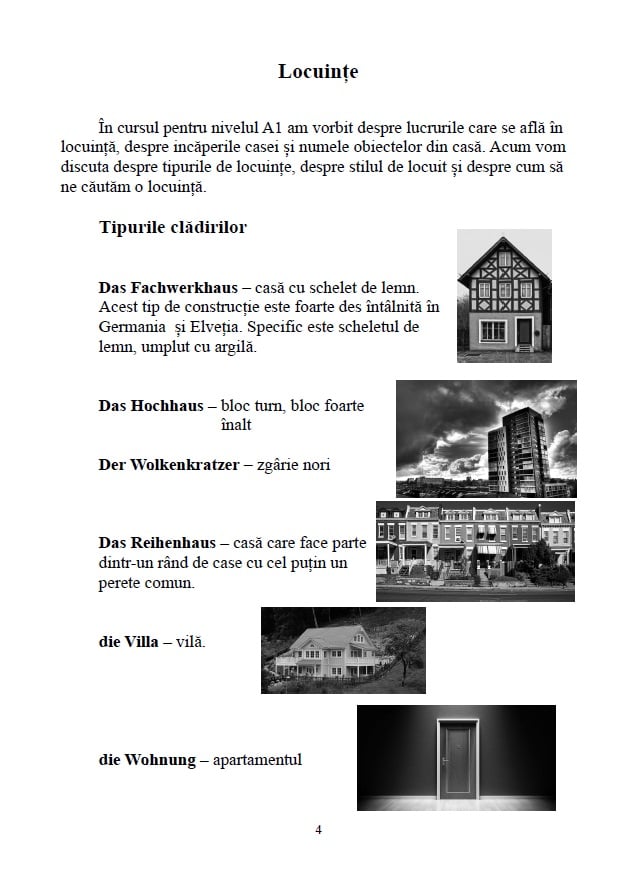 Locuințe

În cursul pentru nivelul A1 am vorbit despre lucrurile care se află în locuință, despre încăperile casei și numele obiectelor din casă. Acum vom discuta despre tipurile de locuințe, despre stilul de locuit și despre cum să ne căutăm o locuință.

Tipurile clădirilor

Das Fachwerkhaus – casă cu schelet de lemn. Acest tip de construcție este foarte des întâlnită în Germania și Elveția. Specific este scheletul de lemn, umplut cu argilă.

Das Hochhaus – bloc turn, bloc foarte înalt

Der Wolkenkratzer – zgârie nori

Das Reihenhaus – casă care face parte dintr-un rând de case cu cel puțin un perete comun.

die Villa – vilă.

die Wohnung – apartamentul

4